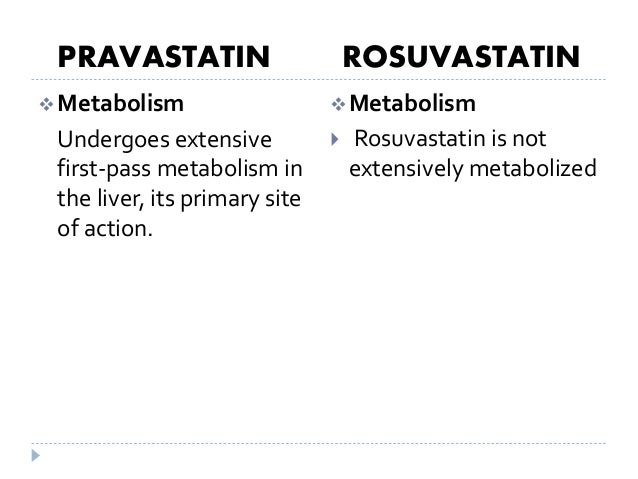 PRAVASTATIN

Metabolism

Undergoes extensive first-pass metabolism in the liver, its primary site of action.

ROSUVASTATIN

Metabolism

Rosuvastatin is not extensively metabolized